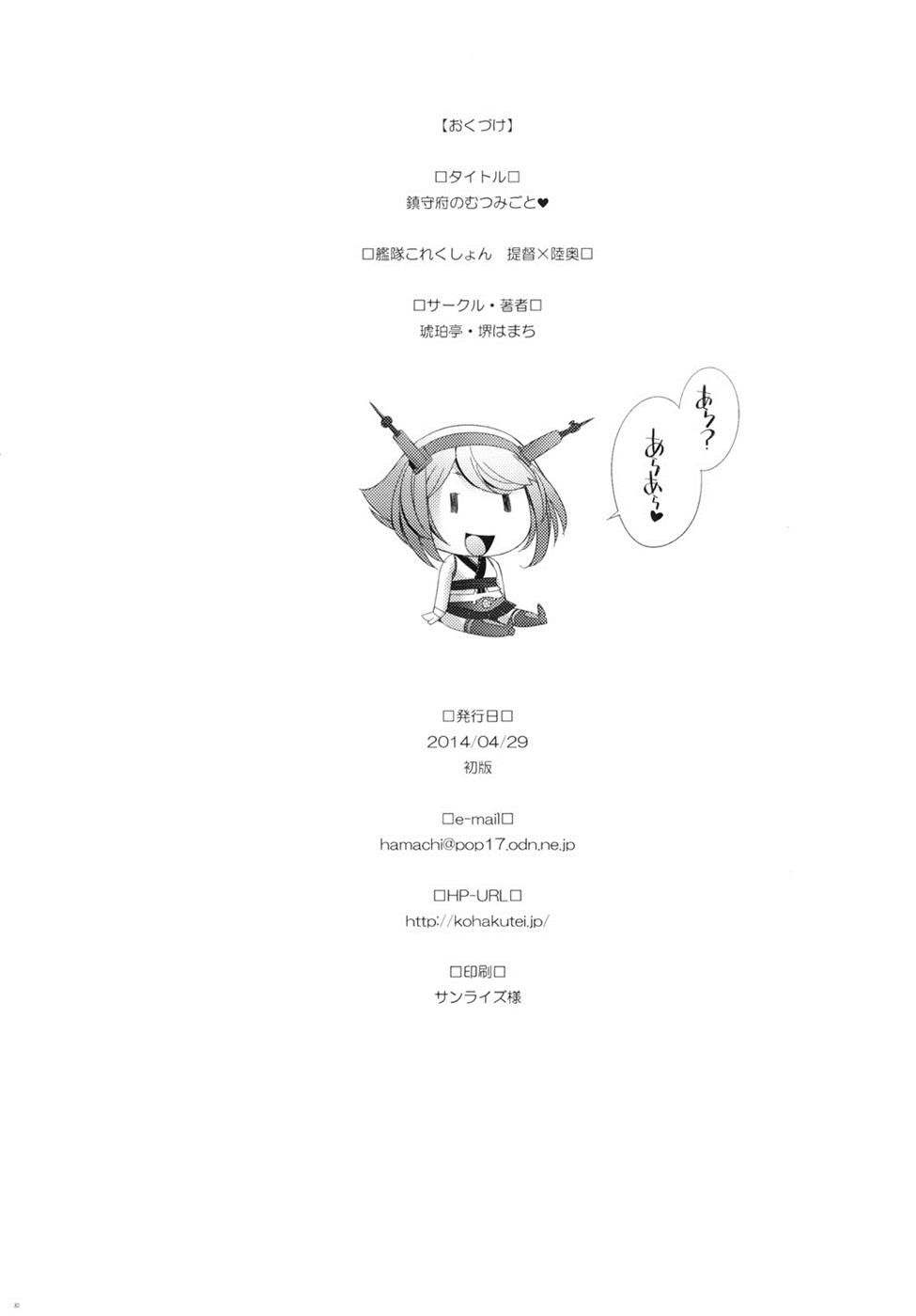 【おくづけ】

□タイトル□
鎮守府のむつみごと♥

□艦隊これくしょん　提督×陸奥□

□サークル・著者□
琥珀亭・堺はまち

あら？
あらあら♥

□発行日□
2014/04/29
初版

□e-mail□
hamachi@pop17.odn.ne.jp

□HP-URL□
http://kohakutei.jp/

□印刷□
サンライズ様

30